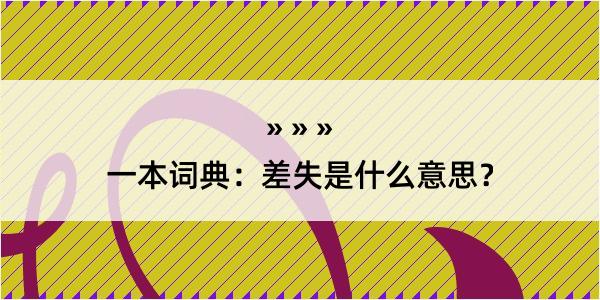 » » »
一本词典：差失是什么意思？